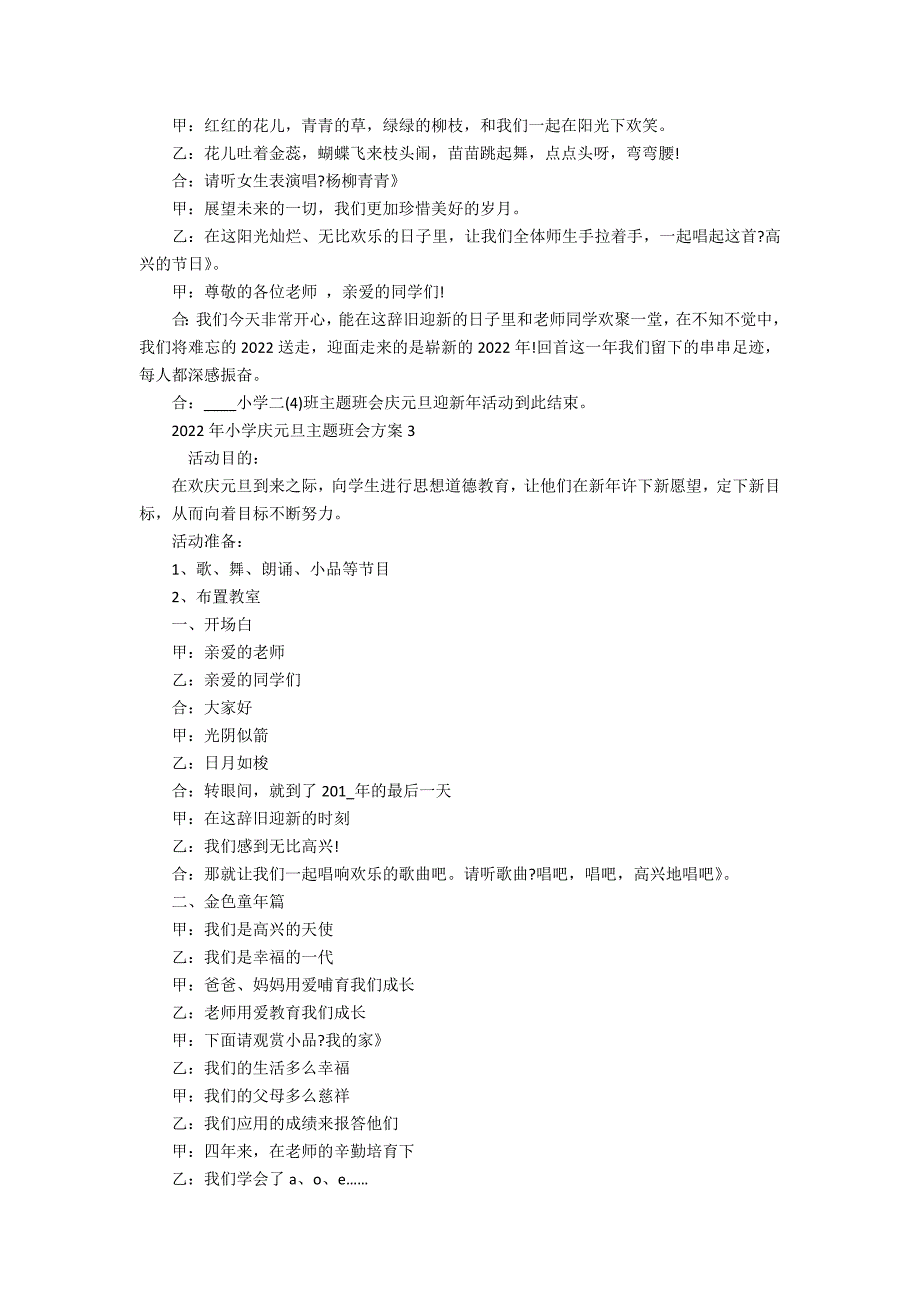 甲：红红的花儿，青青的草，绿绿的柳枝，和我们一起在阳光下欢笑。

乙：花儿吐着金蕊，蝴蝶飞来枝头闹，苗苗跳起舞，点点头呀，弯弯腰!

合：请听女生表演唱?杨柳青青》

甲：展望未来的一切，我们更加珍惜美好的岁月。

乙：在这阳光灿烂、无比欢乐的日子里，让我们全体师生手拉着手，一起唱起这首?高兴的节日》。

甲：尊敬的各位老师 ，亲爱的同学们!

合: 我们今天非常开心，能在这辞旧迎新的日子里和老师同学欢聚一堂，在不知不觉中，我们将难忘的 2022 送走，迎面走来的是崭新的 2022 年!回首这一年我们留下的串串足迹，每人都深感振奋。

合：____小学二(4)班主题班会庆元旦迎新年活动到此结束。

2022 年小学庆元旦主题班会方案 3

活动目的：

在欢庆元旦到来之际，向学生进行思想道德教育，让他们在新年许下新愿望，定下新目标，从而向着目标不断努力。

活动准备：

1、歌、舞、朗诵、小品等节目

2、布置教室

一、开场白

甲：亲爱的老师

乙：亲爱的同学们

合：大家好

甲：光阴似箭

乙：日月如梭

合：转眼间，就到了 201_年的最后一天

甲：在这辞旧迎新的时刻

乙：我们感到无比高兴!

合：那就让我们一起唱响欢乐的歌曲吧。请听歌曲?唱吧，唱吧，高兴地唱吧》。

二、金色童年篇

甲：我们是高兴的天使

乙：我们是幸福的一代

甲：爸爸、妈妈用爱哺育我们成长

乙：老师用爱教育我们成长

甲：下面请观赏小品?我的家》

乙：我们的生活多么幸福

甲：我们的父母多么慈祥

乙：我们应用的成绩来报答他们

甲：四年来，在老师的辛勤培育下

乙：我们学会了 a、o、e……